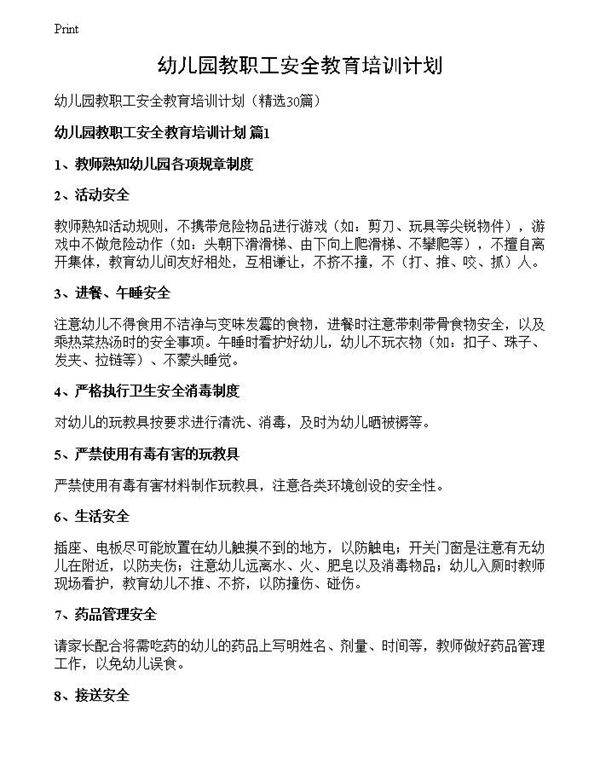 Print

幼儿园教职工安全教育培训计划

幼儿园教职工安全教育培训计划（精选30篇）

幼儿园教职工安全教育培训计划 篇1

1、教师熟知幼儿园各项规章制度

2、活动安全

教师熟知活动规则，不携带危险物品进行游戏（如：剪刀、玩具等尖锐物件），游戏中不做危险动作（如：头朝下滑滑梯、由下向上爬滑梯、不攀爬等），不擅自离开集体，教育幼儿间友好相处，互相谦让，不挤不撞，不（打、推、咬、抓）人。

3、进餐、午睡安全

注意幼儿不得食用不洁净与变味发霉的食物，进餐时注意带刺带骨食物安全，以及乘热菜热汤时的安全事项。午睡时看护好幼儿，幼儿不玩衣物（如：扣子、珠子、发夹、拉链等）、不蒙头睡觉。

4、严格执行卫生安全消毒制度

对幼儿的玩教具按要求进行清洗、消毒，及时为幼儿晒被褥等。

5、严禁使用有毒有害的玩教具

严禁使用有毒有害材料制作玩教具，注意各类环境创设的安全性。

6、生活安全

插座、电板尽可能放置在幼儿触摸不到的地方，以防触电；开关门窗是注意有无幼儿在附近，以防夹伤；注意幼儿远离水、火、肥皂以及消毒物品；幼儿入厕时教师现场看护，教育幼儿不推、不挤，以防撞伤、碰伤。

7、药品管理安全

请家长配合将需吃药的幼儿的药品上写明姓名、剂量、时间等，教师做好药品管理工作，以免幼儿误食。

8、接送安全